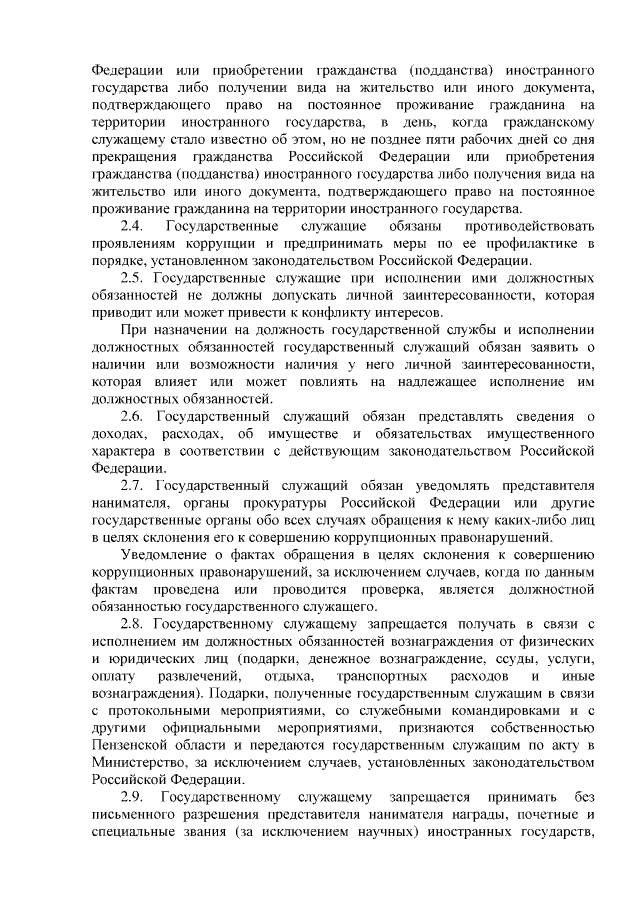 Федерации или приобретении гражданства (подданства) иностранного государства либо получении вида на жительство или иного документа, подтверждающего право на постоянное проживание гражданина на территории иностранного государства, в день, когда гражданскому служащему стало известно об этом, но не позднее пяти рабочих дней со дня прекращения гражданства Российской Федерации или приобретения гражданства (подданства) иностранного государства либо получения вида на жительство или иного документа, подтверждающего право на постоянное проживание гражданина на территории иностранного государства.

2.4. Государственные служащие обязаны противодействовать проявлениям коррупции и предпринимать меры по ее профилактике в порядке, установленном законодательством Российской Федерации.

2.5. Государственные служащие при исполнении ими должностных обязанностей не должны допускать личной заинтересованности, которая приводит или может привести к конфликту интересов.

При назначении на должность государственной службы и исполнении должностных обязанностей государственный служащий обязан заявить о наличии или возможности наличия у него личной заинтересованности, которая влияет или может повлиять на надлежащее исполнение им должностных обязанностей.

2.6. Государственный служащий обязан представлять сведения о доходах, расходах, об имуществе и обязательствах имущественного характера в соответствии с действующим законодательством Российской Федерации.

2.7. Государственный служащий обязан уведомлять представителя нанимателя, органы прокуратуры Российской Федерации или другие государственные органы обо всех случаях обращения к нему каких-либо лиц в целях склонения его к совершению коррупционных правонарушений.

Уведомление о фактах обращения в целях склонения к совершению коррупционных правонарушений, за исключением случаев, когда по данным фактам проведена или проводится проверка, является должностной обязанностью государственного служащего.

2.8. Государственному служащему запрещается получать в связи с исполнением им должностных обязанностей вознаграждения от физических и юридических лиц (подарки, денежное вознаграждение, ссуды, услуги, оплату развлечений, отдыха, транспортных расходов и иные вознаграждения). Подарки, полученные государственным служащим в связи с протокольными мероприятиями, со служебными командировками и с другими официальными мероприятиями, признаются собственностью Пензенской области и передаются государственным служащим по акту в Министерство, за исключением случаев, установленных законодательством Российской Федерации.

2.9. Государственному служащему запрещается принимать без письменного разрешения представителя нанимателя награды, почетные и специальные звания (за исключением научных) иностранных государств,